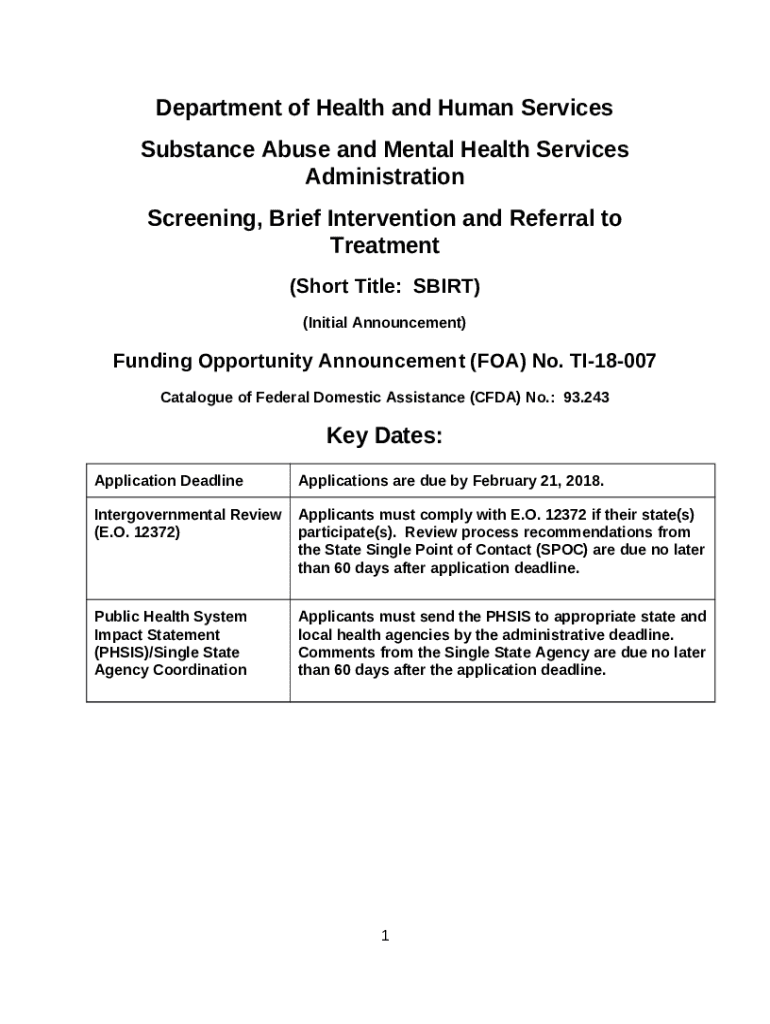 Department of Health and Human Services

Substance Abuse and Mental Health Services Administration

Screening, Brief Intervention and Referral to Treatment

(Short Title: SBIRT)

(Initial Announcement)

Funding Opportunity Announcement (FOA) No. TI-18-007

Catalogue of Federal Domestic Assistance (CFDA) No.: 93.243

Key Dates:

| Application Deadline | Applications are due by February 21, 2018. |
|---|---|
| Intergovernmental Review (E.O. 12372) | Applicants must comply with E.O. 12372 if their state(s) participate(s). Review process recommendations from the State Single Point of Contact (SPOC) are due no later than 60 days after application deadline. |
| Public Health System Impact Statement (PHSIS)/Single State Agency Coordination | Applicants must send the PHSIS to appropriate state and local health agencies by the administrative deadline. Comments from the Single State Agency are due no later than 60 days after the application deadline. |

1